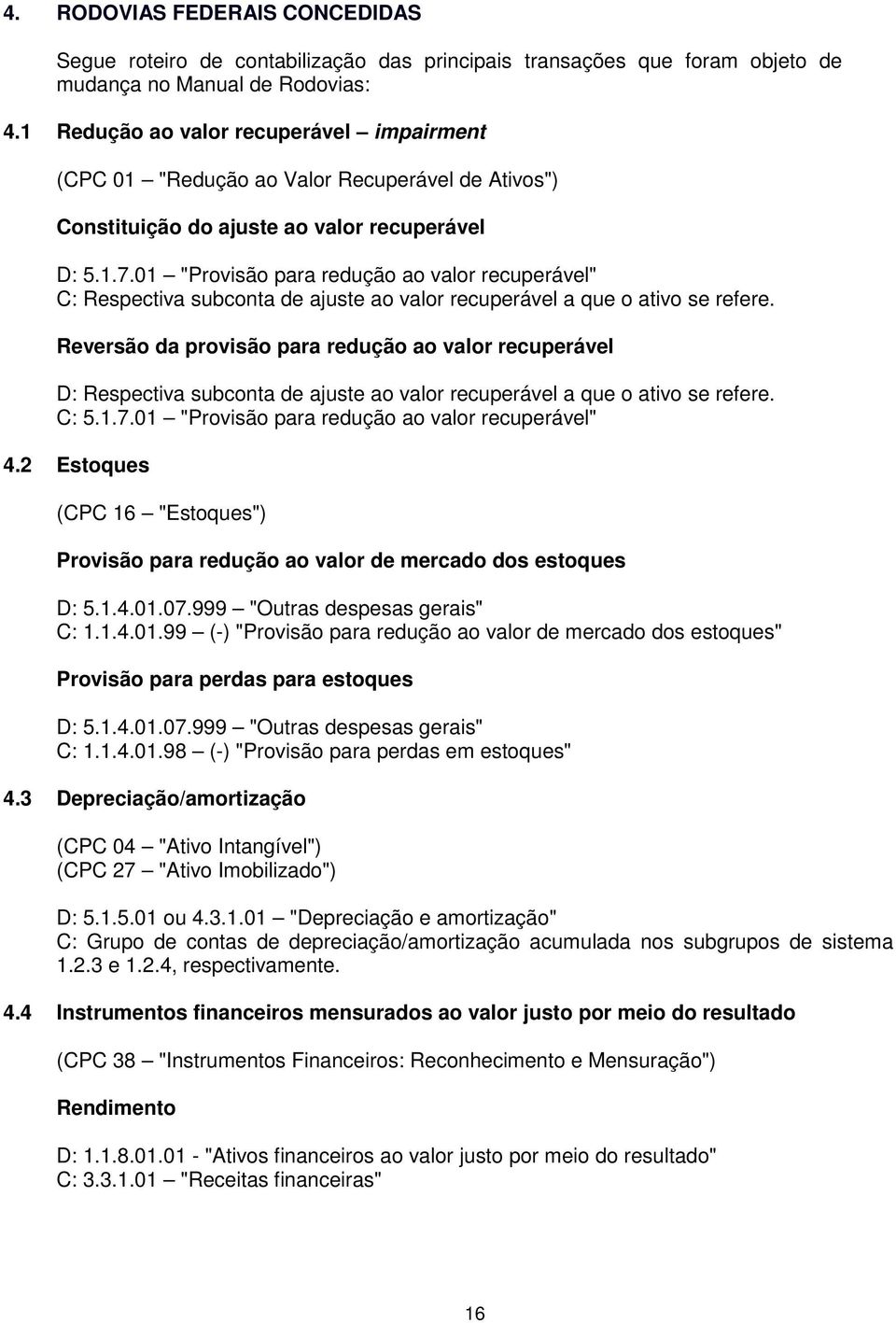 4. RODOVIAS FEDERAIS CONCEDIDAS

Segue roteiro de contabilização das principais transações que foram objeto de mudança no Manual de Rodovias:

4.1 Redução ao valor recuperável – impairment

(CPC 01 – "Redução ao Valor Recuperável de Ativos")

Constituição do ajuste ao valor recuperável

D: 5.1.7.01 – "Provisão para redução ao valor recuperável"
C: Respectiva subconta de ajuste ao valor recuperável a que o ativo se refere.

Reversão da provisão para redução ao valor recuperável

D: Respectiva subconta de ajuste ao valor recuperável a que o ativo se refere.
C: 5.1.7.01 – "Provisão para redução ao valor recuperável"

4.2 Estoques

(CPC 16 – "Estoques")

Provisão para redução ao valor de mercado dos estoques

D: 5.1.4.01.07.999 – "Outras despesas gerais"
C: 1.1.4.01.99 – (-) "Provisão para redução ao valor de mercado dos estoques"

Provisão para perdas para estoques

D: 5.1.4.01.07.999 – "Outras despesas gerais"
C: 1.1.4.01.98 – (-) "Provisão para perdas em estoques"

4.3 Depreciação/amortização

(CPC 04 – "Ativo Intangível")
(CPC 27 – "Ativo Imobilizado")

D: 5.1.5.01 ou 4.3.1.01 – "Depreciação e amortização"
C: Grupo de contas de depreciação/amortização acumulada nos subgrupos de sistema 1.2.3 e 1.2.4, respectivamente.

4.4 Instrumentos financeiros mensurados ao valor justo por meio do resultado

(CPC 38 – "Instrumentos Financeiros: Reconhecimento e Mensuração")

Rendimento

D: 1.1.8.01.01 - "Ativos financeiros ao valor justo por meio do resultado"
C: 3.3.1.01 – "Receitas financeiras"

16